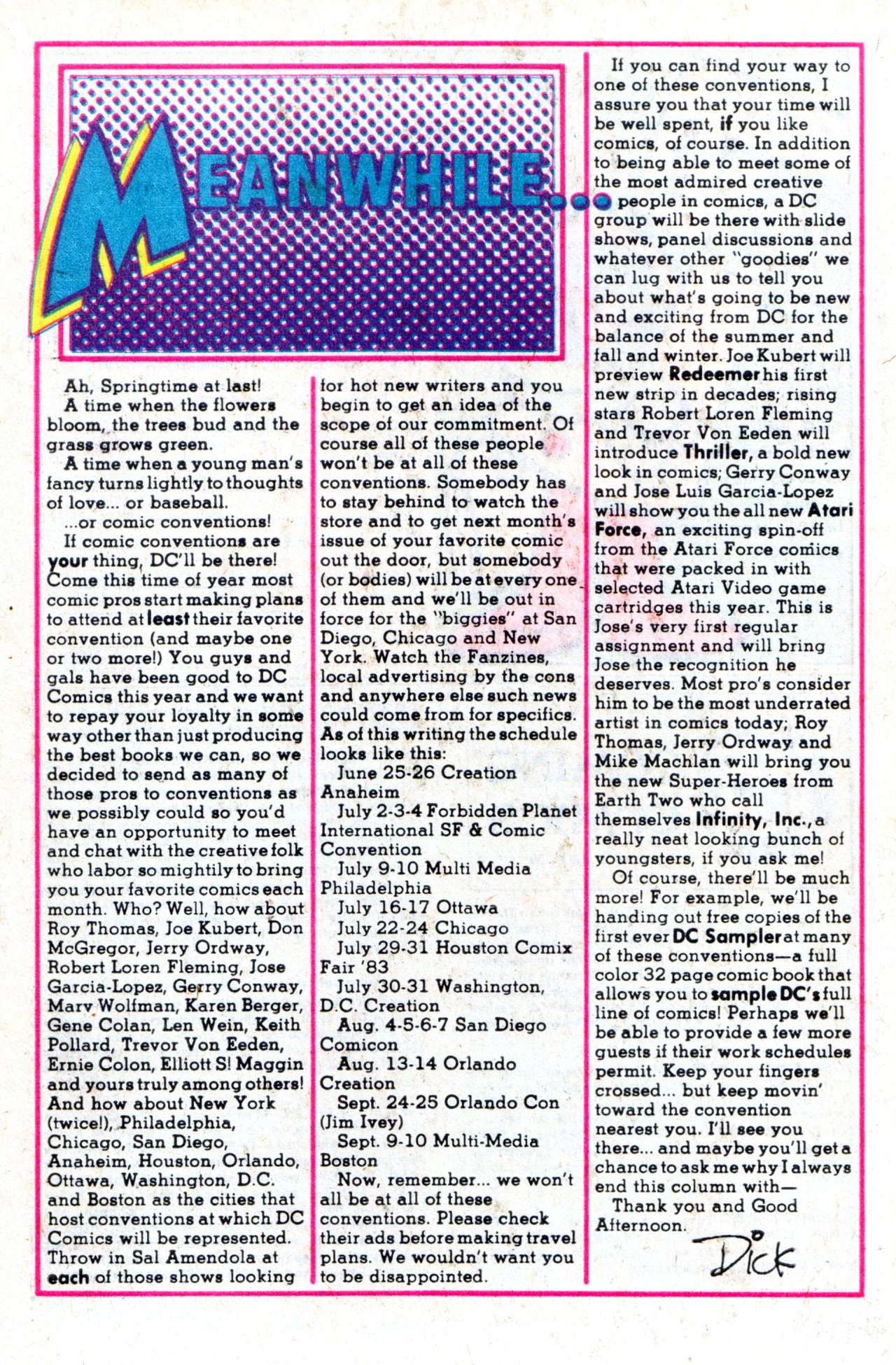 MEANWHILE...

Ah, Springtime at last!

A time when the flowers bloom, the trees bud and the grass grows green.

A time when a young man's fancy turns lightly to thoughts of love... or baseball.

...or comic conventions!

If comic conventions are your thing, DC'll be there! Come this time of year most comic pros start making plans to attend at least their favorite convention (and maybe one or two more!) You guys and gals have been good to DC Comics this year and we want to repay your loyalty in some way other than just producing the best books we can, so we decided to send as many of those pros to conventions as we possibly could so you'd have an opportunity to meet and chat with the creative folk who labor so mightily to bring you your favorite comics each month. Who? Well, how about Roy Thomas, Joe Kubert, Don McGregor, Jerry Ordway, Robert Loren Fleming, Jose Garcia-Lopez, Gerry Conway, Marv Wolfman, Karen Berger, Gene Colan, Len Wein, Keith Pollard, Trevor Von Eeden, Ernie Colon, Elliott S! Maggin and yours truly among others! And how about New York (twice!), Philadelphia, Chicago, San Diego, Anaheim, Houston, Orlando, Ottawa, Washington, D.C. and Boston as the cities that host conventions at which DC Comics will be represented. Throw in Sal Amendola at each of those shows looking for hot new writers and you begin to get an idea of the scope of our commitment. Of course all of these people won't be at all of these conventions. Somebody has to stay behind to watch the store and to get next month's issue of your favorite comic out the door, but somebody (or bodies) will be at every one of them and we'll be out in force for the "biggies" at San Diego, Chicago and New York. Watch the Fanzines, local advertising by the cons and anywhere else such news could come from for specifics. As of this writing the schedule looks like this:

June 25-26 Creation Anaheim

July 2-3-4 Forbidden Planet International SF & Comic Convention

July 9-10 Multi Media Philadelphia

July 16-17 Ottawa

July 22-24 Chicago

July 29-31 Houston Comix Fair '83

July 30-31 Washington, D.C. Creation

Aug. 4-5-6-7 San Diego Comicon

Aug. 13-14 Orlando Creation

Sept. 24-25 Orlando Con (Jim Ivey)

Sept. 9-10 Multi-Media Boston

Now, remember... we won't all be at all of these conventions. Please check their ads before making travel plans. We wouldn't want you to be disappointed.

If you can find your way to one of these conventions, I assure you that your time will be well spent, if you like comics, of course. In addition to being able to meet some of the most admired creative people in comics, a DC group will be there with slide shows, panel discussions and whatever other "goodies" we can lug with us to tell you about what's going to be new and exciting from DC for the balance of the summer and fall and winter. Joe Kubert will preview Redeemer his first new strip in decades; rising stars Robert Loren Fleming and Trevor Von Eeden will introduce Thriller, a bold new look in comics; Gerry Conway and Jose Luis Garcia-Lopez will show you the all new Atari Force, an exciting spin-off from the Atari Force comics that were packed in with selected Atari Video game cartridges this year. This is Jose's very first regular assignment and will bring Jose the recognition he deserves. Most pro's consider him to be the most underrated artist in comics today; Roy Thomas, Jerry Ordway and Mike Machlan will bring you the new Super-Heroes from Earth Two who call themselves Infinity, Inc., a really neat looking bunch of youngsters, if you ask me!

Of course, there'll be much more! For example, we'll be handing out free copies of the first ever DC Sampler at many of these conventions—a full color 32 page comic book that allows you to sample DC's full line of comics! Perhaps we'll be able to provide a few more guests if their work schedules permit. Keep your fingers crossed... but keep movin' toward the convention nearest you. I'll see you there... and maybe you'll get a chance to ask me why I always end this column with—

Thank you and Good Afternoon.

Dick